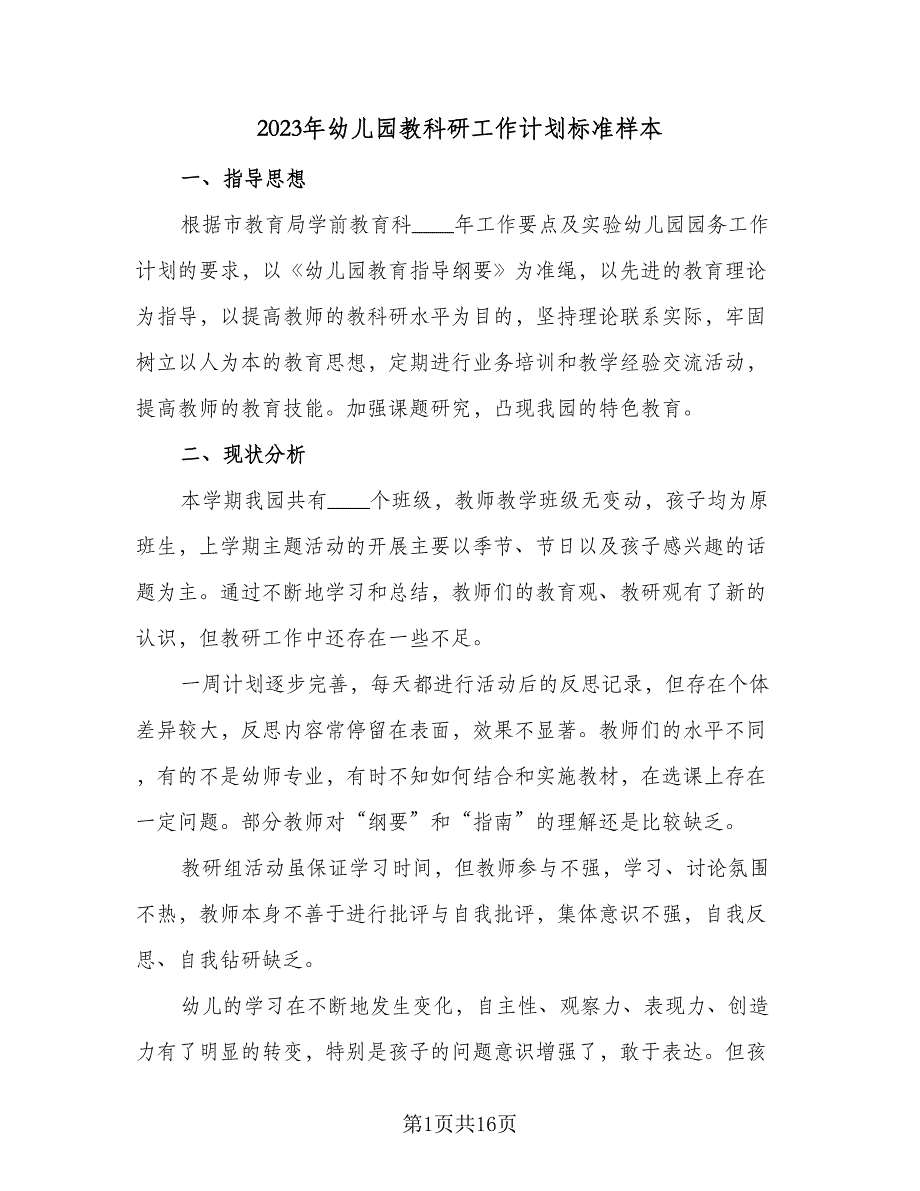 2023年幼儿园教科研工作计划标准样本

一、指导思想

根据市教育局学前教育科____年工作要点及实验幼儿园园务工作计划的要求，以《幼儿园教育指导纲要》为准绳，以先进的教育理论为指导，以提高教师的教科研水平为目的，坚持理论联系实际，牢固树立以人为本的教育思想，定期进行业务培训和教学经验交流活动，提高教师的教育技能。加强课题研究，凸现我园的特色教育。

二、现状分析

本学期我园共有____个班级，教师教学班级无变动，孩子均为原班生，上学期主题活动的开展主要以季节、节日以及孩子感兴趣的话题为主。通过不断地学习和总结，教师们的教育观、教研观有了新的认识，但教研工作中还存在一些不足。

一周计划逐步完善，每天都进行活动后的反思记录，但存在个体差异较大，反思内容常停留在表面，效果不显著。教师们的水平不同，有的不是幼师专业，有时不知如何结合和实施教材，在选课上存在一定问题。部分教师对“纲要”和“指南”的理解还是比较缺乏。

教研组活动虽保证学习时间，但教师参与不强，学习、讨论氛围不热，教师本身不善于进行批评与自我批评，集体意识不强，自我反思、自我钻研缺乏。

幼儿的学习在不断地发生变化，自主性、观察力、表现力、创造力有了明显的转变，特别是孩子的问题意识增强了，敢于表达。但孩

第1页共16页